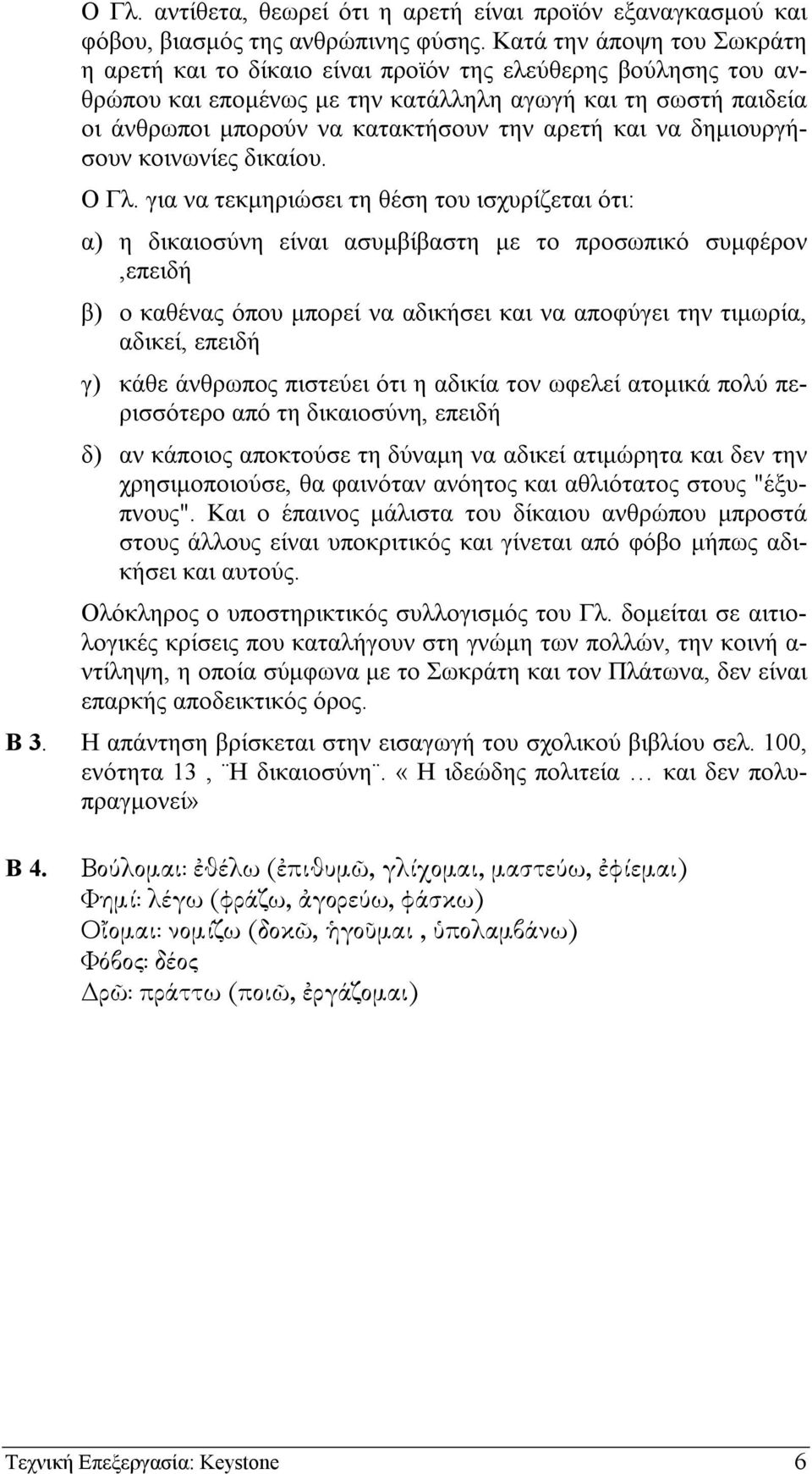 Ο Γλ. αντίθετα, θεωρεί ότι η αρετή είναι προϊόν εξαναγκασμού και φόβου, βιασμός της ανθρώπινης φύσης. Κατά την άποψη του Σωκράτη η αρετή και το δίκαιο είναι προϊόν της ελεύθερης βούλησης του ανθρώπου και επομένως με την κατάλληλη αγωγή και τη σωστή παιδεία οι άνθρωποι μπορούν να κατακτήσουν την αρετή και να δημιουργήσουν κοινωνίες δικαίου.

Ο Γλ. για να τεκμηριώσει τη θέση του ισχυρίζεται ότι:

α) η δικαιοσύνη είναι ασυμβίβαστη με το προσωπικό συμφέρον ,επειδή

β) ο καθένας όπου μπορεί να αδικήσει και να αποφύγει την τιμωρία, αδικεί, επειδή

γ) κάθε άνθρωπος πιστεύει ότι η αδικία τον ωφελεί ατομικά πολύ περισσότερο από τη δικαιοσύνη, επειδή

δ) αν κάποιος αποκτούσε τη δύναμη να αδικεί ατιμώρητα και δεν την χρησιμοποιούσε, θα φαινόταν ανόητος και αθλιότατος στους "έξυπνους". Και ο έπαινος μάλιστα του δίκαιου ανθρώπου μπροστά στους άλλους είναι υποκριτικός και γίνεται από φόβο μήπως αδικήσει και αυτούς.

Ολόκληρος ο υποστηρικτικός συλλογισμός του Γλ. δομείται σε αιτιολογικές κρίσεις που καταλήγουν στη γνώμη των πολλών, την κοινή αντίληψη, η οποία σύμφωνα με το Σωκράτη και τον Πλάτωνα, δεν είναι επαρκής αποδεικτικός όρος.

Β 3. Η απάντηση βρίσκεται στην εισαγωγή του σχολικού βιβλίου σελ. 100, ενότητα 13 , ¨Η δικαιοσύνη¨. «Η ιδεώδης πολιτεία … και δεν πολυπραγμονεί»

Β 4. Βούλομαι: ἐθέλω (ἐπιθυμῶ, γλίχομαι, μαστεύω, ἐφίεμαι)
Φημί: λέγω (φράζω, ἀγορεύω, φάσκω)
Οἴομαι: νομίζω (δοκῶ, ἡγοῦμαι , ὑπολαμβάνω)
Φόβος: δέος
Δρῶ: πράττω (ποιῶ, ἐργάζομαι)

Τεχνική Επεξεργασία: Keystone 6